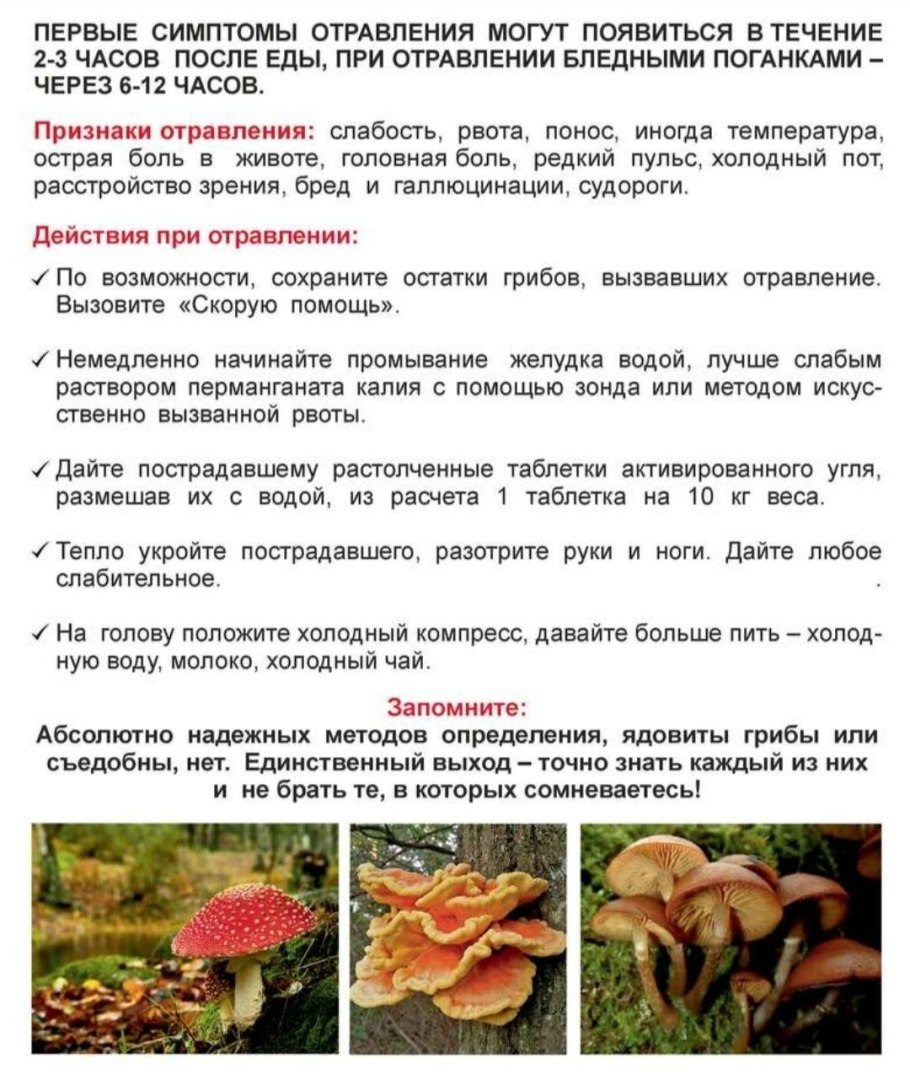 ПЕРВЫЕ СИМПТОМЫ ОТРАВЛЕНИЯ МОГУТ ПОЯВИТЬСЯ В ТЕЧЕНИЕ 2-3 ЧАСОВ ПОСЛЕ ЕДЫ, ПРИ ОТРАВЛЕНИИ БЛЕДНЫМИ ПОГАНКАМИ – ЧЕРЕЗ 6-12 ЧАСОВ.

Признаки отравления: слабость, рвота, понос, иногда температура, острая боль в животе, головная боль, редкий пульс, холодный пот, расстройство зрения, бред и галлюцинации, судороги.

Действия при отравлении:

✓ По возможности, сохраните остатки грибов, вызвавших отравление. Вызовите «Скорую помощь».

✓ Немедленно начинайте промывание желудка водой, лучше слабым раствором перманганата калия с помощью зонда или методом искусственно вызванной рвоты.

✓ Дайте пострадавшему растолченные таблетки активированного угля, размешав их с водой, из расчета 1 таблетка на 10 кг веса.

✓ Тепло укройте пострадавшего, разотрите руки и ноги. Дайте любое слабительное.

✓ На голову положите холодный компресс, давайте больше пить – холодную воду, молоко, холодный чай.

Запомните:
Абсолютно надежных методов определения, ядовиты грибы или съедобны, нет. Единственный выход – точно знать каждый из них и не брать те, в которых сомневаетесь!